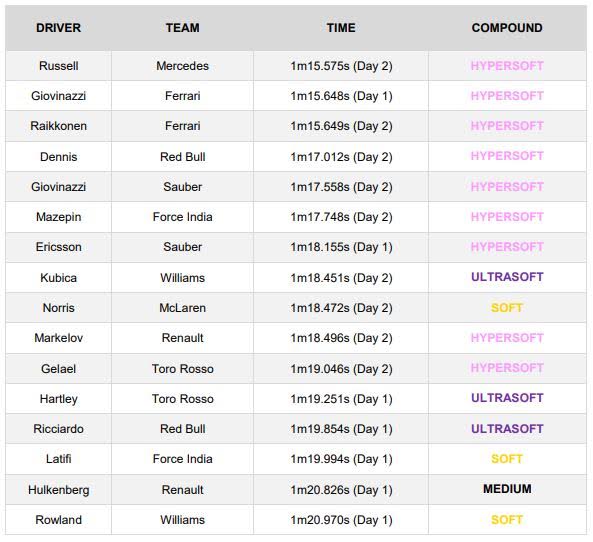 | DRIVER | TEAM | TIME | COMPOUND |
|---|---|---|---|
| Russell | Mercedes | 1m15.575s (Day 2) | HYPERSOFT |
| Giovinazzi | Ferrari | 1m15.648s (Day 1) | HYPERSOFT |
| Raikkonen | Ferrari | 1m15.649s (Day 2) | HYPERSOFT |
| Dennis | Red Bull | 1m17.012s (Day 2) | HYPERSOFT |
| Giovinazzi | Sauber | 1m17.558s (Day 2) | HYPERSOFT |
| Mazepin | Force India | 1m17.748s (Day 2) | HYPERSOFT |
| Ericsson | Sauber | 1m18.155s (Day 1) | HYPERSOFT |
| Kubica | Williams | 1m18.451s (Day 2) | ULTRASOFT |
| Norris | McLaren | 1m18.472s (Day 2) | SOFT |
| Markelov | Renault | 1m18.496s (Day 2) | HYPERSOFT |
| Gelael | Toro Rosso | 1m19.046s (Day 2) | HYPERSOFT |
| Hartley | Toro Rosso | 1m19.251s (Day 1) | ULTRASOFT |
| Ricciardo | Red Bull | 1m19.854s (Day 1) | ULTRASOFT |
| Latifi | Force India | 1m19.994s (Day 1) | SOFT |
| Hulkenberg | Renault | 1m20.826s (Day 1) | MEDIUM |
| Rowland | Williams | 1m20.970s (Day 1) | SOFT |